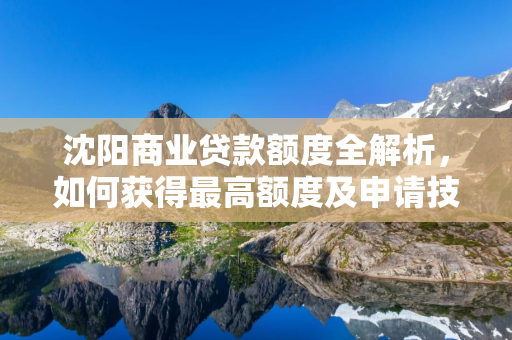 沈阳商业贷款额度全解析，如何获得最高额度及申请技